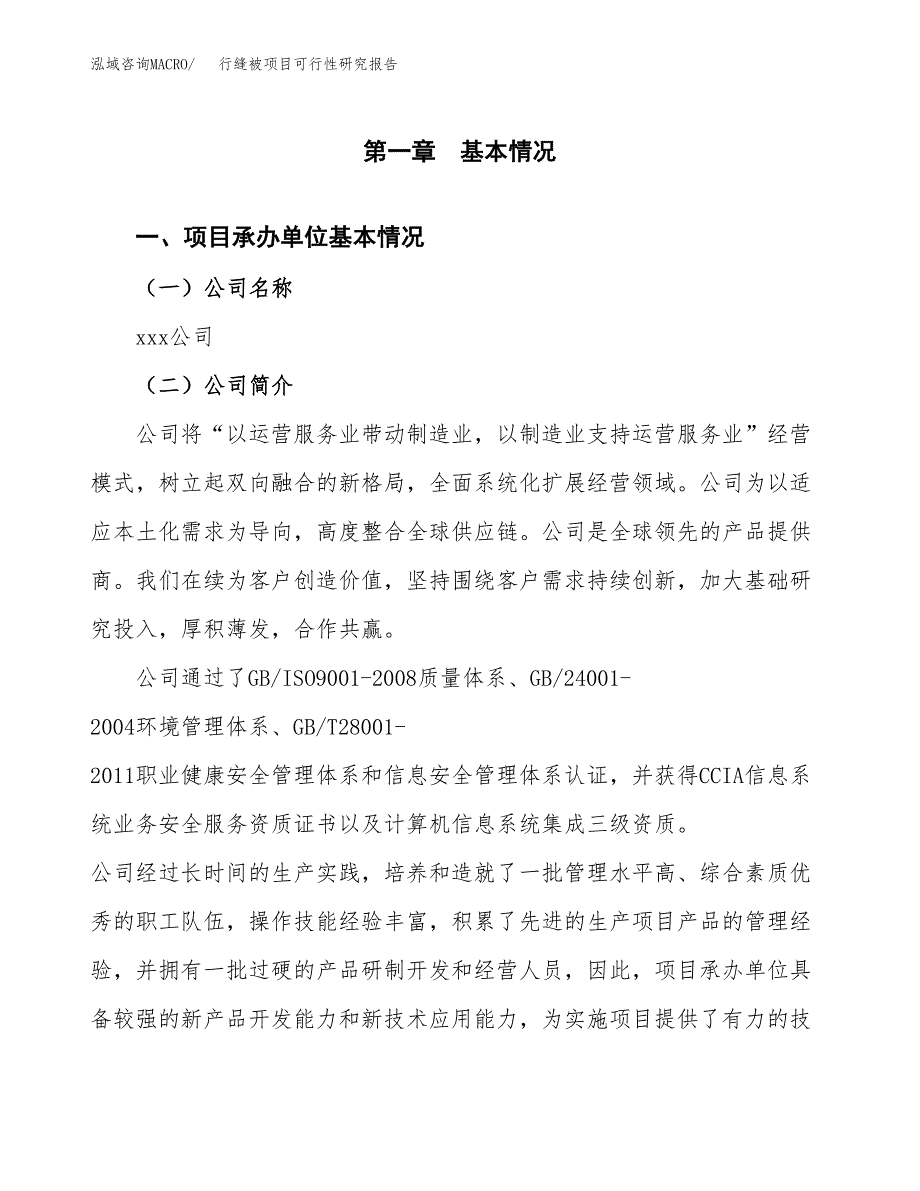 泓域咨询MACRO/　行缝被项目可行性研究报告

第一章　基本情况

一、项目承办单位基本情况

（一）公司名称

xxx公司

（二）公司简介

公司将“以运营服务业带动制造业，以制造业支持运营服务业”经营模式，树立起双向融合的新格局，全面系统化扩展经营领域。公司为以适应本土化需求为导向，高度整合全球供应链。公司是全球领先的产品提供商。我们在续为客户创造价值，坚持围绕客户需求持续创新，加大基础研究投入，厚积薄发，合作共赢。

公司通过了GB/ISO9001-2008质量体系、GB/24001-2004环境管理体系、GB/T28001-2011职业健康安全管理体系和信息安全管理体系认证，并获得CCIA信息系统业务安全服务资质证书以及计算机信息系统集成三级资质。

公司经过长时间的生产实践，培养和造就了一批管理水平高、综合素质优秀的职工队伍，操作技能经验丰富，积累了先进的生产项目产品的管理经验，并拥有一批过硬的产品研制开发和经营人员，因此，项目承办单位具备较强的新产品开发能力和新技术应用能力，为实施项目提供了有力的技